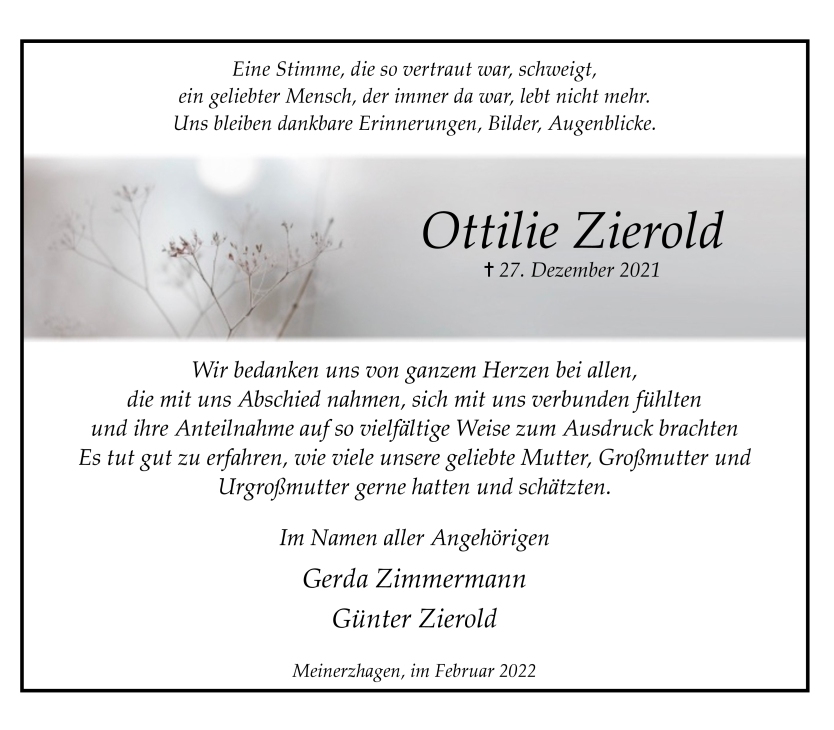 Eine Stimme, die so vertraut war, schweigt,
ein geliebter Mensch, der immer da war, lebt nicht mehr.
Uns bleiben dankbare Erinnerungen, Bilder, Augenblicke.

Ottilie Zierold

† 27. Dezember 2021

Wir bedanken uns von ganzem Herzen bei allen,
die mit uns Abschied nahmen, sich mit uns verbunden fühlten
und ihre Anteilnahme auf so vielfältige Weise zum Ausdruck brachten
Es tut gut zu erfahren, wie viele unsere geliebte Mutter, Großmutter und
Urgroßmutter gerne hatten und schätzten.

Im Namen aller Angehörigen

Gerda Zimmermann

Günter Zierold

Meinerzhagen, im Februar 2022